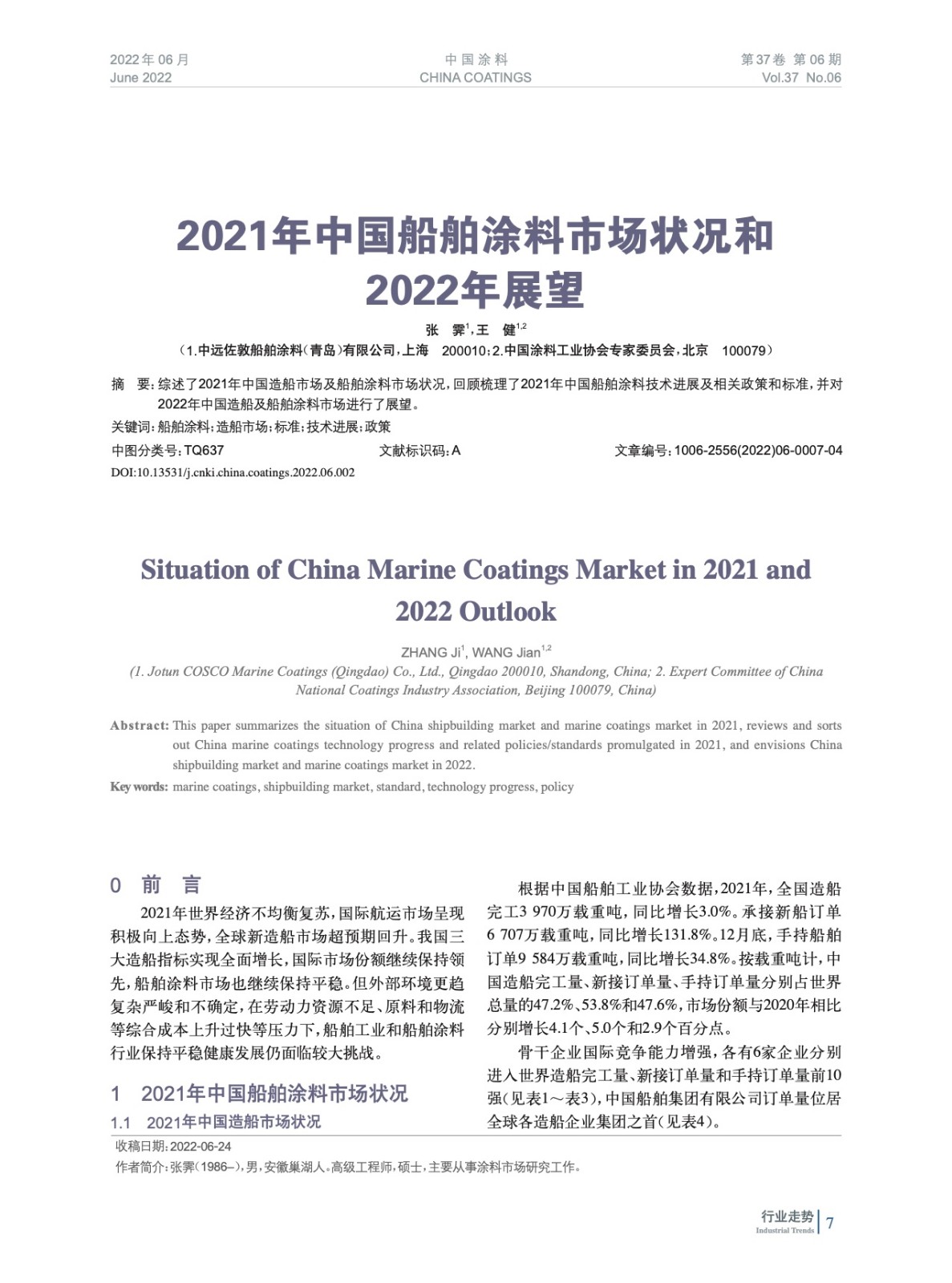 2022年06月
June 2022

中国涂料
CHINA COATINGS

第37卷 第06期
Vol.37 No.06

2021年中国船舶涂料市场状况和2022年展望

张 霁$^{1}$，王 健$^{1,2}$

（1.中远佐敦船舶涂料（青岛）有限公司，上海 200010；2.中国涂料工业协会专家委员会，北京 100079）

摘 要：综述了2021年中国造船市场及船舶涂料市场状况，回顾梳理了2021年中国船舶涂料技术进展及相关政策和标准，并对2022年中国造船及船舶涂料市场进行了展望。

关键词：船舶涂料；造船市场；标准；技术进展；政策

中图分类号：TQ637 文献标识码：A 文章编号：1006-2556(2022)06-0007-04

DOI:10.13531/j.cnki.china.coatings.2022.06.002

Situation of China Marine Coatings Market in 2021 and 2022 Outlook

ZHANG Ji$^{1}$, WANG Jian$^{1,2}$

(1. Jotun COSCO Marine Coatings (Qingdao) Co., Ltd., Qingdao 200010, Shandong, China; 2. Expert Committee of China National Coatings Industry Association, Beijing 100079, China)

Abstract: This paper summarizes the situation of China shipbuilding market and marine coatings market in 2021, reviews and sorts out China marine coatings technology progress and related policies/standards promulgated in 2021, and envisions China shipbuilding market and marine coatings market in 2022.

Key words: marine coatings, shipbuilding market, standard, technology progress, policy

0 前 言

2021年世界经济不均衡复苏，国际航运市场呈现积极向上态势，全球新造船市场超预期回升。我国三大造船指标实现全面增长，国际市场份额继续保持领先，船舶涂料市场也继续保持平稳。但外部环境更趋复杂严峻和不确定，在劳动力资源不足、原料和物流等综合成本上升过快等压力下，船舶工业和船舶涂料行业保持平稳健康发展仍面临较大挑战。

1 2021年中国船舶涂料市场状况

1.1 2021年中国造船市场状况

根据中国船舶工业协会数据，2021年，全国造船完工3 970万载重吨，同比增长3.0%。承接新船订单6 707万载重吨，同比增长131.8%。12月底，手持船舶订单9 584万载重吨，同比增长34.8%。按载重吨计，中国造船完工量、新接订单量、手持订单量分别占世界总量的47.2%、53.8%和47.6%，市场份额与2020年相比分别增长4.1个、5.0个和2.9个百分点。

骨干企业国际竞争能力增强，各有6家企业分别进入世界造船完工量、新接订单量和手持订单量前10强（见表1～表3），中国船舶集团有限公司订单量位居全球各造船企业集团之首（见表4）。

收稿日期：2022-06-24

作者简介：张霁（1986–），男，安徽巢湖人。高级工程师，硕士，主要从事涂料市场研究工作。

行业走势
Industrial Trends
7